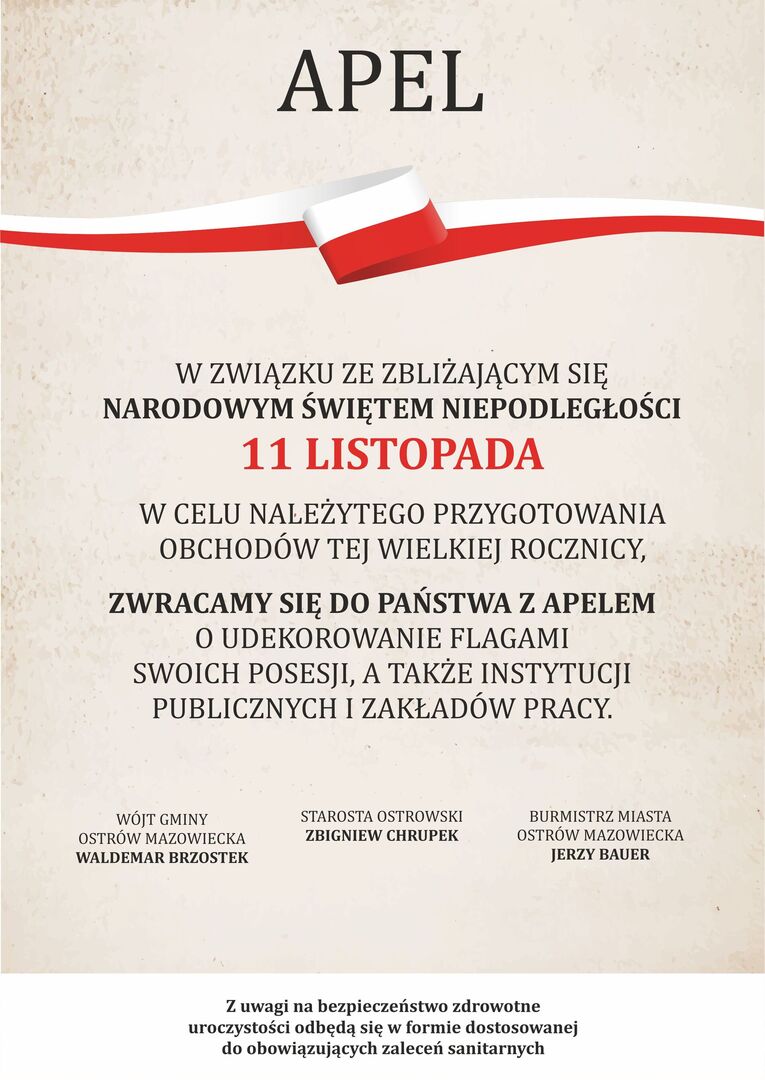 APEL

W ZWIĄZKU ZE ZBLIŻAJĄCYM SIĘ
NARODOWYM ŚWIĘTEM NIEPODLEGŁOŚCI
11 LISTOPADA

W CELU NALEŻYTEGO PRZYGOTOWANIA
OBCHODÓW TEJ WIELKIEJ ROCZNICY,

ZWRACAMY SIĘ DO PAŃSTWA Z APELEM
O UDEKOROWANIE FLAGAMI
SWOICH POSESJI, A TAKŻE INSTYTUCJI
PUBLICZNYCH I ZAKŁADÓW PRACY.

WÓJT GMINY
OSTRÓW MAZOWIECKA
WALDEMAR BRZOSTEK

STAROSTA OSTROWSKI
ZBIGNIEW CHRUPEK

BURMISTRZ MIASTA
OSTRÓW MAZOWIECKA
JERZY BAUER

Z uwagi na bezpieczeństwo zdrowotne
uroczystości odbędą się w formie dostosowanej
do obowiązujących zaleceń sanitarnych